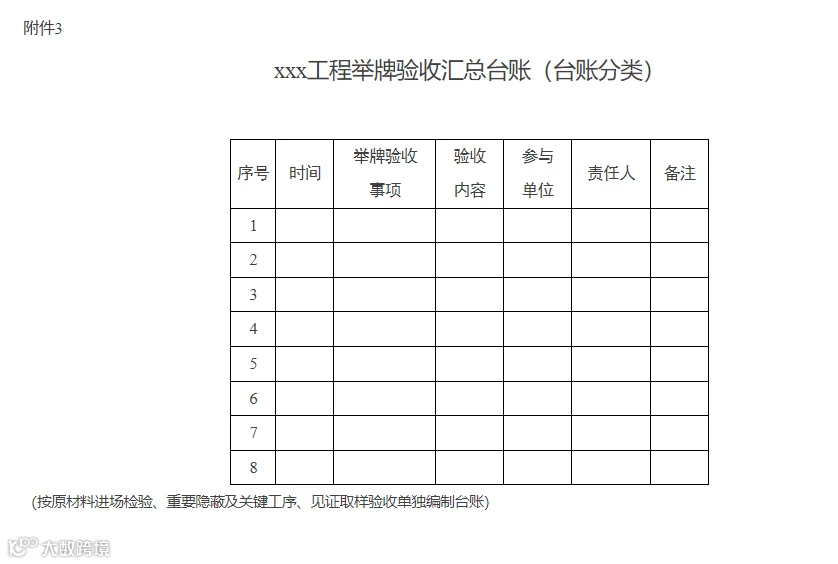 附件3

xxx工程举牌验收汇总台账（台账分类）

| 序号 | 时间 | 举牌验收事项 | 验收内容 | 参与单位 | 责任人 | 备注 |
|---|---|---|---|---|---|---|
| 1 | | | | | | |
| 2 | | | | | | |
| 3 | | | | | | |
| 4 | | | | | | |
| 5 | | | | | | |
| 6 | | | | | | |
| 7 | | | | | | |
| 8 | | | | | | |

(按原材料进场检验、重要隐蔽及关键工序、见证取样验收单独编制台账)

大数跨境